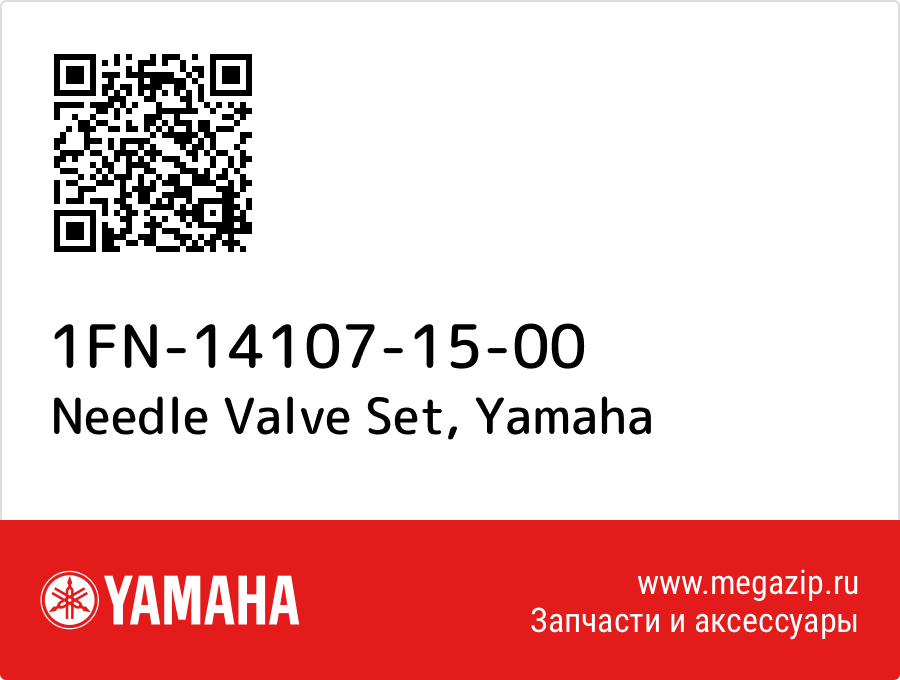 1FN-14107-15-00
Needle Valve Set, Yamaha

YAMAHA

www.megazip.ru
Запчасти и аксессуары